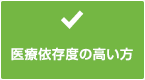 医療依存度の高い方